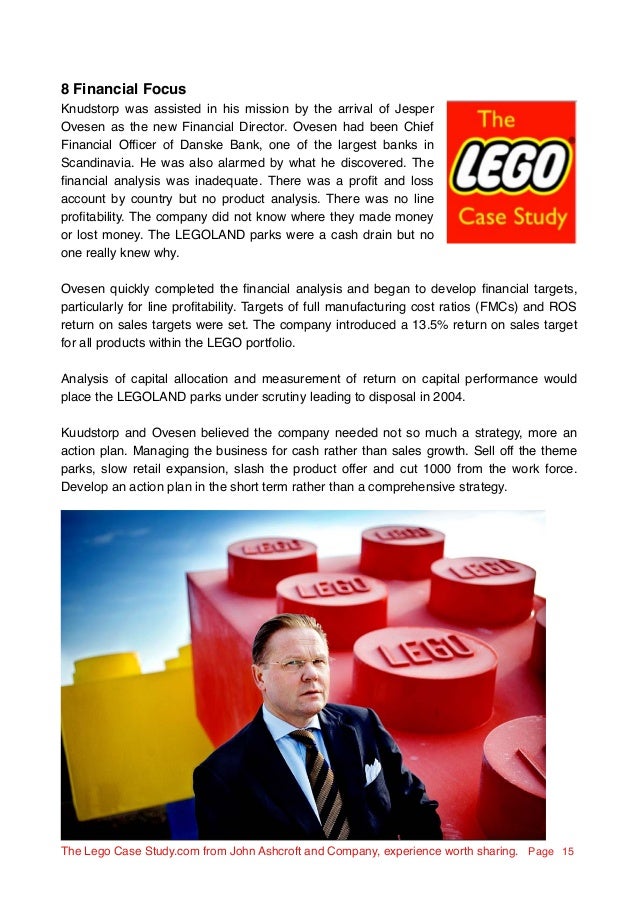 8 Financial Focus

Knudstorp was assisted in his mission by the arrival of Jesper Ovesen as the new Financial Director. Ovesen had been Chief Financial Officer of Danske Bank, one of the largest banks in Scandinavia. He was also alarmed by what he discovered. The financial analysis was inadequate. There was a profit and loss account by country but no product analysis. There was no line profitability. The company did not know where they made money or lost money. The LEGOLAND parks were a cash drain but no one really knew why.

The LEGO Case Study

Ovesen quickly completed the financial analysis and began to develop financial targets, particularly for line profitability. Targets of full manufacturing cost ratios (FMCs) and ROS return on sales targets were set. The company introduced a 13.5% return on sales target for all products within the LEGO portfolio.

Analysis of capital allocation and measurement of return on capital performance would place the LEGOLAND parks under scrutiny leading to disposal in 2004.

Kuudstorp and Ovesen believed the company needed not so much a strategy, more an action plan. Managing the business for cash rather than sales growth. Sell off the theme parks, slow retail expansion, slash the product offer and cut 1000 from the work force. Develop an action plan in the short term rather than a comprehensive strategy.

LEGO LEGO LEGO LEGO LEGO

The Lego Case Study.com from John Ashcroft and Company, experience worth sharing. Page 15